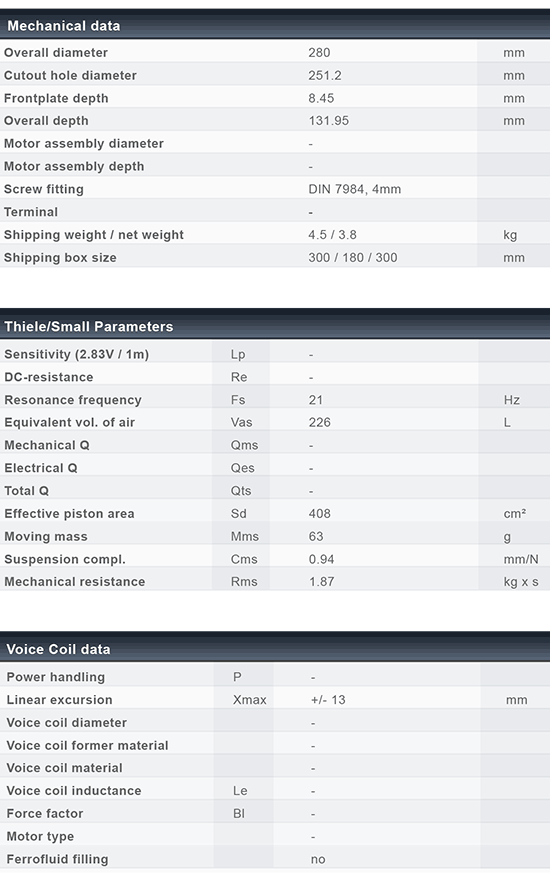 Mechanical data

| | | |
|---|---|---|
| Overall diameter | 280 | mm |
| Cutout hole diameter | 251.2 | mm |
| Frontplate depth | 8.45 | mm |
| Overall depth | 131.95 | mm |
| Motor assembly diameter | - | |
| Motor assembly depth | - | |
| Screw fitting | DIN 7984, 4mm | |
| Terminal | - | |
| Shipping weight / net weight | 4.5 / 3.8 | kg |
| Shipping box size | 300 / 180 / 300 | mm |

Thiele/Small Parameters

| | | | |
|---|---|---|---|
| Sensitivity (2.83V / 1m) | Lp | - | |
| DC-resistance | Re | - | |
| Resonance frequency | Fs | 21 | Hz |
| Equivalent vol. of air | Vas | 226 | L |
| Mechanical Q | Qms | - | |
| Electrical Q | Qes | - | |
| Total Q | Qts | - | |
| Effective piston area | Sd | 408 | cm² |
| Moving mass | Mms | 63 | g |
| Suspension compl. | Cms | 0.94 | mm/N |
| Mechanical resistance | Rms | 1.87 | kg x s |

Voice Coil data

| | | | |
|---|---|---|---|
| Power handling | P | - | |
| Linear excursion | Xmax | +/- 13 | mm |
| Voice coil diameter | | - | |
| Voice coil former material | | - | |
| Voice coil material | | - | |
| Voice coil inductance | Le | - | |
| Force factor | Bl | - | |
| Motor type | | - | |
| Ferrofluid filling | | no | |